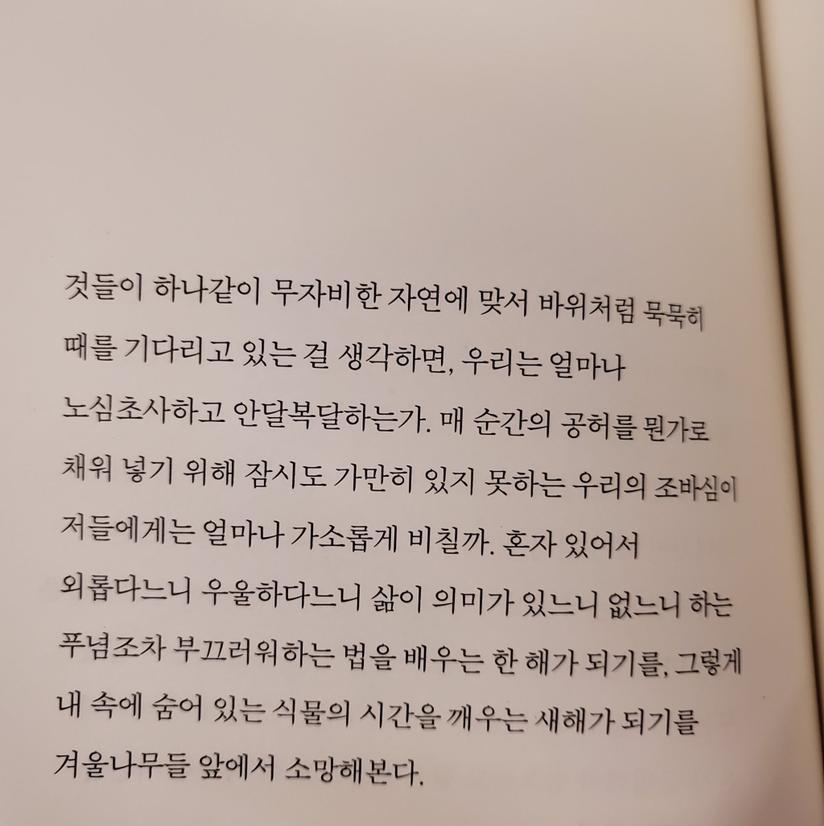 것들이 하나같이 무자비한 자연에 맞서 바위처럼 묵묵히 때를 기다리고 있는 걸 생각하면, 우리는 얼마나 노심초사하고 안달복달하는가. 매 순간의 공허를 뭔가로 채워 넣기 위해 잠시도 가만히 있지 못하는 우리의 조바심이 저들에게는 얼마나 가소롭게 비칠까. 혼자 있어서 외롭다느니 우울하다느니 삶이 의미가 있느니 없느니 하는 푸념조차 부끄러워하는 법을 배우는 한 해가 되기를, 그렇게 내 속에 숨어 있는 식물의 시간을 깨우는 새해가 되기를 겨울나무들 앞에서 소망해본다.